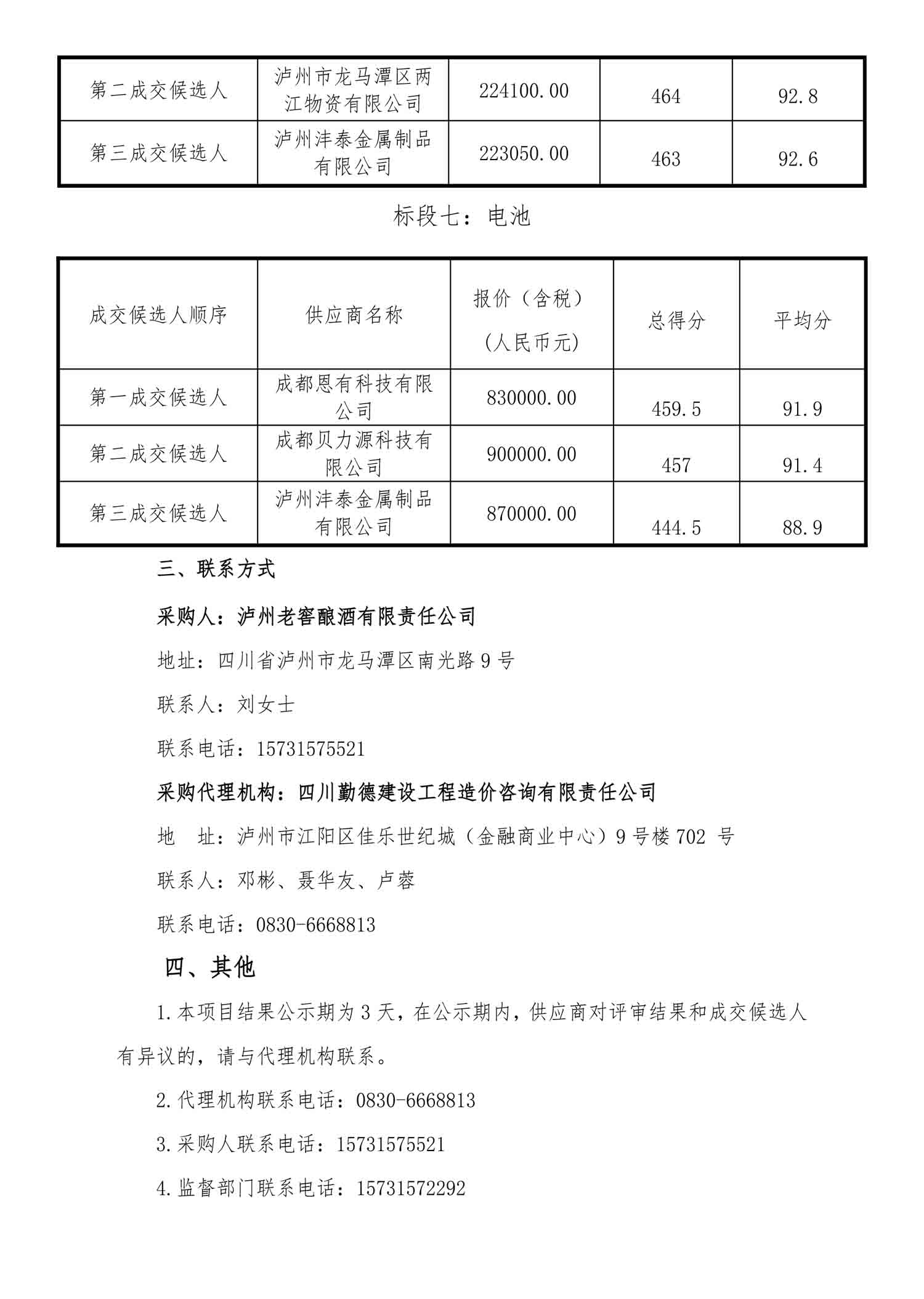 | 第二成交候选人 | 泸州市龙马潭区两江物资有限公司 | 224100.00 | 464 | 92.8 |
|---|---|---|---|---|
| 第三成交候选人 | 泸州沣泰金属制品有限公司 | 223050.00 | 463 | 92.6 |

标段七：电池

| 成交候选人顺序 | 供应商名称 | 报价（含税）（人民币元） | 总得分 | 平均分 |
|---|---|---|---|---|
| 第一成交候选人 | 成都恩有科技有限公司 | 830000.00 | 459.5 | 91.9 |
| 第二成交候选人 | 成都贝力源科技有限公司 | 900000.00 | 457 | 91.4 |
| 第三成交候选人 | 泸州沣泰金属制品有限公司 | 870000.00 | 444.5 | 88.9 |

三、联系方式

采购人：泸州老窖酿酒有限责任公司

地址：四川省泸州市龙马潭区南光路 9 号

联系人：刘女士

联系电话：15731575521

采购代理机构：四川勤德建设工程造价咨询有限责任公司

地　址：泸州市江阳区佳乐世纪城（金融商业中心）9 号楼 702 号

联系人：邓彬、聂华友、卢蓉

联系电话：0830-6668813

四、其他

1.本项目结果公示期为 3 天，在公示期内，供应商对评审结果和成交候选人有异议的，请与代理机构联系。

2.代理机构联系电话：0830-6668813

3.采购人联系电话：15731575521

4.监督部门联系电话：15731572292